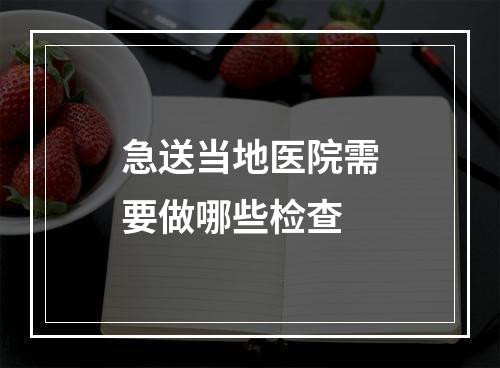 急送当地医院需要做哪些检查